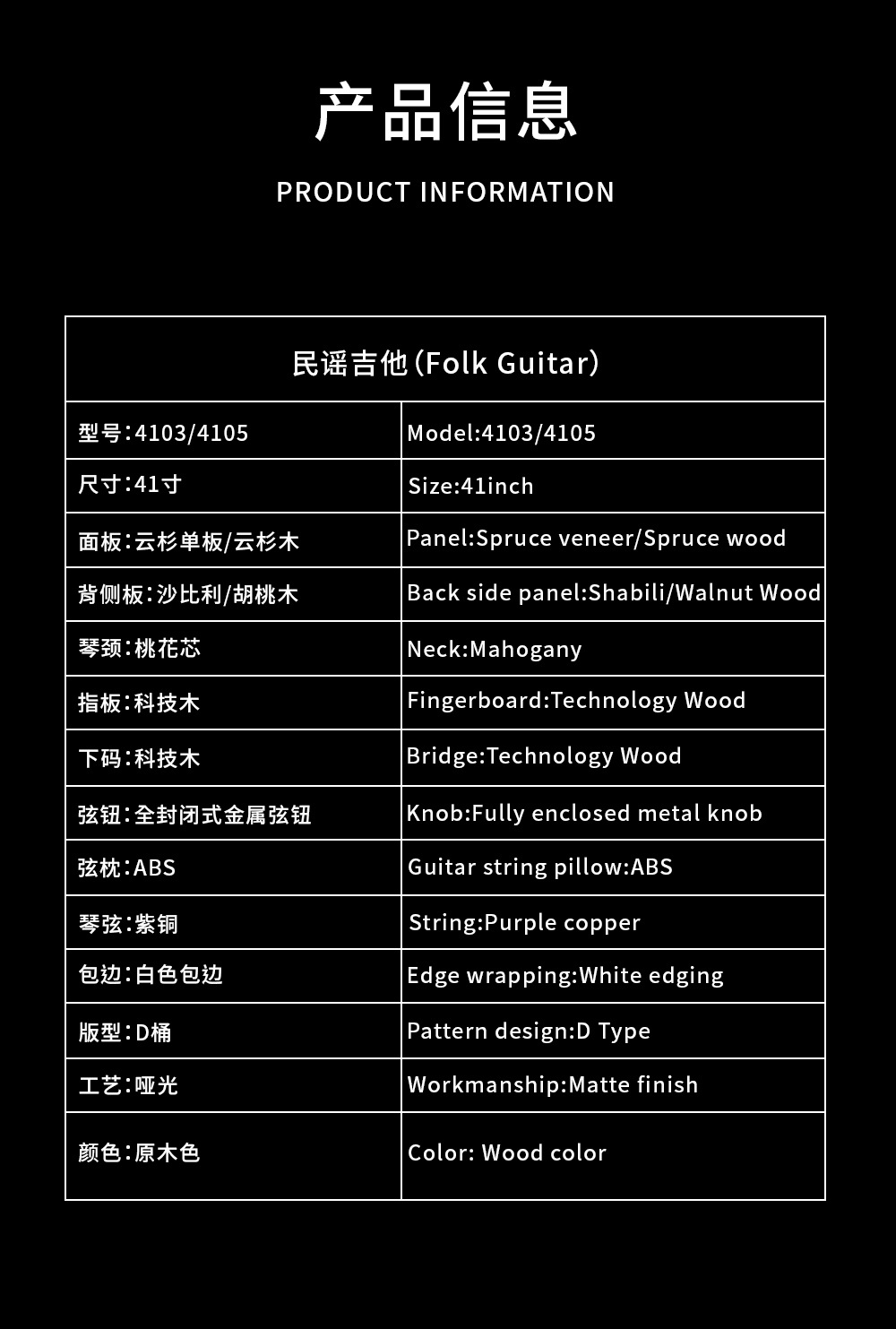 产品信息

PRODUCT INFORMATION

| 民谣吉他(Folk Guitar) | |
|---|---|
| 型号:4103/4105 | Model:4103/4105 |
| 尺寸:41寸 | Size:41inch |
| 面板:云杉单板/云杉木 | Panel:Spruce veneer/Spruce wood |
| 背侧板:沙比利/胡桃木 | Back side panel:Shabili/Walnut Wood |
| 琴颈:桃花芯 | Neck:Mahogany |
| 指板:科技木 | Fingerboard:Technology Wood |
| 下码:科技木 | Bridge:Technology Wood |
| 弦钮:全封闭式金属弦钮 | Knob:Fully enclosed metal knob |
| 弦枕:ABS | Guitar string pillow:ABS |
| 琴弦:紫铜 | String:Purple copper |
| 包边:白色包边 | Edge wrapping:White edging |
| 版型:D桶 | Pattern design:D Type |
| 工艺:哑光 | Workmanship:Matte finish |
| 颜色:原木色 | Color: Wood color |